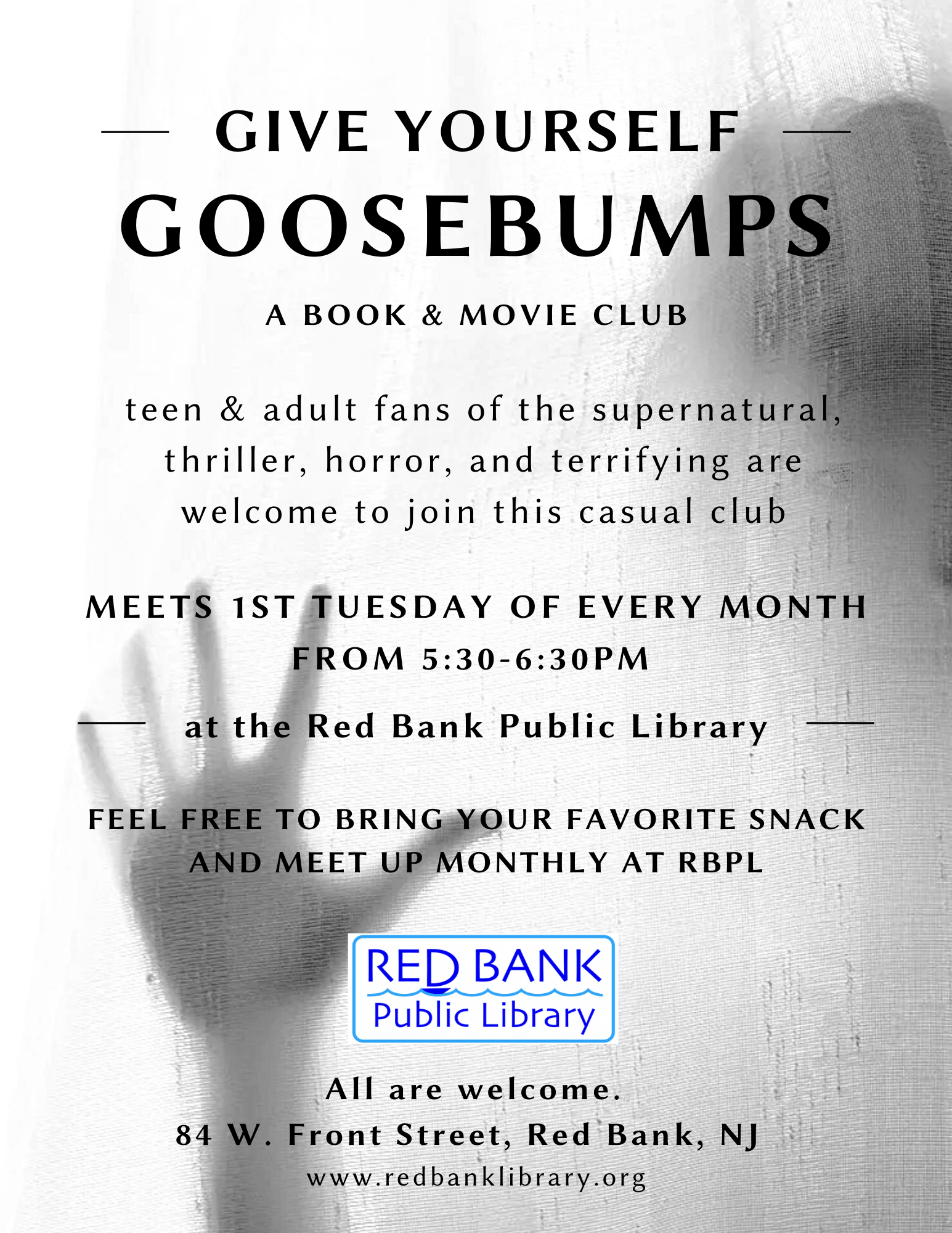 GIVE YOURSELF
GOOSEBUMPS

A BOOK & MOVIE CLUB

teen & adult fans of the supernatural, thriller, horror, and terrifying are welcome to join this casual club

MEETS 1ST TUESDAY OF EVERY MONTH FROM 5:30-6:30PM

at the Red Bank Public Library

FEEL FREE TO BRING YOUR FAVORITE SNACK AND MEET UP MONTHLY AT RBPL

RED BANK
Public Library

All are welcome.
84 W. Front Street, Red Bank, NJ
www.redbanklibrary.org